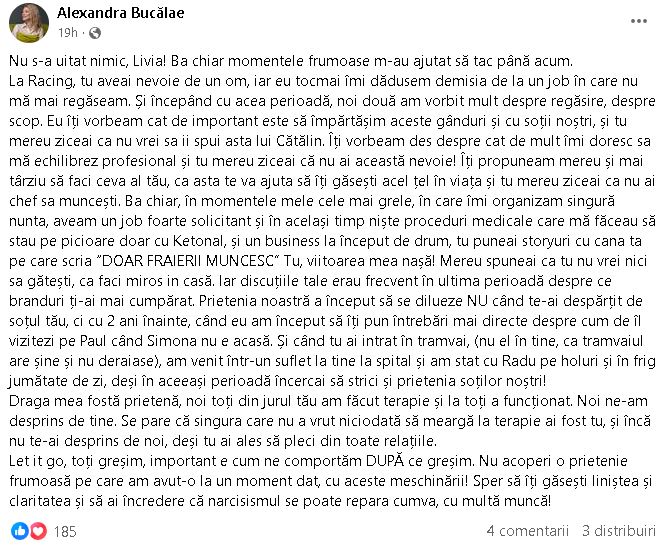 Alexandra Bucălae
19h ·

Nu s-a uitat nimic, Livia! Ba chiar momentele frumoase m-au ajutat să tac până acum.
La Racing, tu aveai nevoie de un om, iar eu tocmai îmi dădusem demisia de la un job în care nu mă mai regăseam. Și începând cu acea perioadă, noi două am vorbit mult despre regăsire, despre scop. Eu îți vorbeam cat de important este să împărtășim aceste gânduri și cu soții noștri, și tu mereu ziceai ca nu vrei sa ii spui asta lui Cătălin. Îți vorbeam des despre cat de mult îmi doresc sa mă echilibrez profesional și tu mereu ziceai că nu ai această nevoie! Îți propuneam mereu și mai târziu să faci ceva al tău, ca asta te va ajuta să îți găsești acel țel în viața și tu mereu ziceai ca nu ai chef sa muncești. Ba chiar, în momentele mele cele mai grele, în care îmi organizam singură nunta, aveam un job foarte solicitant și în același timp niște proceduri medicale care mă făceau să stau pe picioare doar cu Ketonal, și un business la început de drum, tu puneai storyuri cu cana ta pe care scria "DOAR FRAIERII MUNCESC" Tu, viitoarea mea nașă! Mereu spuneai ca tu nu vrei nici sa gătești, ca faci miros in casă. Iar discuțiile tale erau frecvent în ultima perioadă despre ce branduri ți-ai mai cumpărat. Prietenia noastră a început să se dilueze NU când te-ai despărțit de soțul tău, ci cu 2 ani înainte, când eu am început să îți pun întrebări mai directe despre cum de îl vizitezi pe Paul când Simona nu e acasă. Și când tu ai intrat în tramvai, (nu el în tine, ca tramvaiul are șine și nu deraiase), am venit într-un suflet la tine la spital și am stat cu Radu pe holuri și în frig jumătate de zi, deși în aceeași perioadă încercai să strici și prietenia soților noștri!
Draga mea fostă prietenă, noi toți din jurul tău am făcut terapie și la toți a funcționat. Noi ne-am desprins de tine. Se pare că singura care nu a vrut niciodată să meargă la terapie ai fost tu, și încă nu te-ai desprins de noi, deși tu ai ales să pleci din toate relațiile.
Let it go, toți greșim, important e cum ne comportăm DUPĂ ce greșim. Nu acoperi o prietenie frumoasă pe care am avut-o la un moment dat, cu aceste meschinării! Sper să îți găsești liniștea și claritatea și să ai încredere că narcisismul se poate repara cumva, cu multă muncă!

185
4 comentarii 3 distribuiri